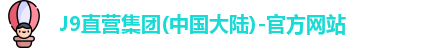 J9直营集团(中国大陆)-官方网站